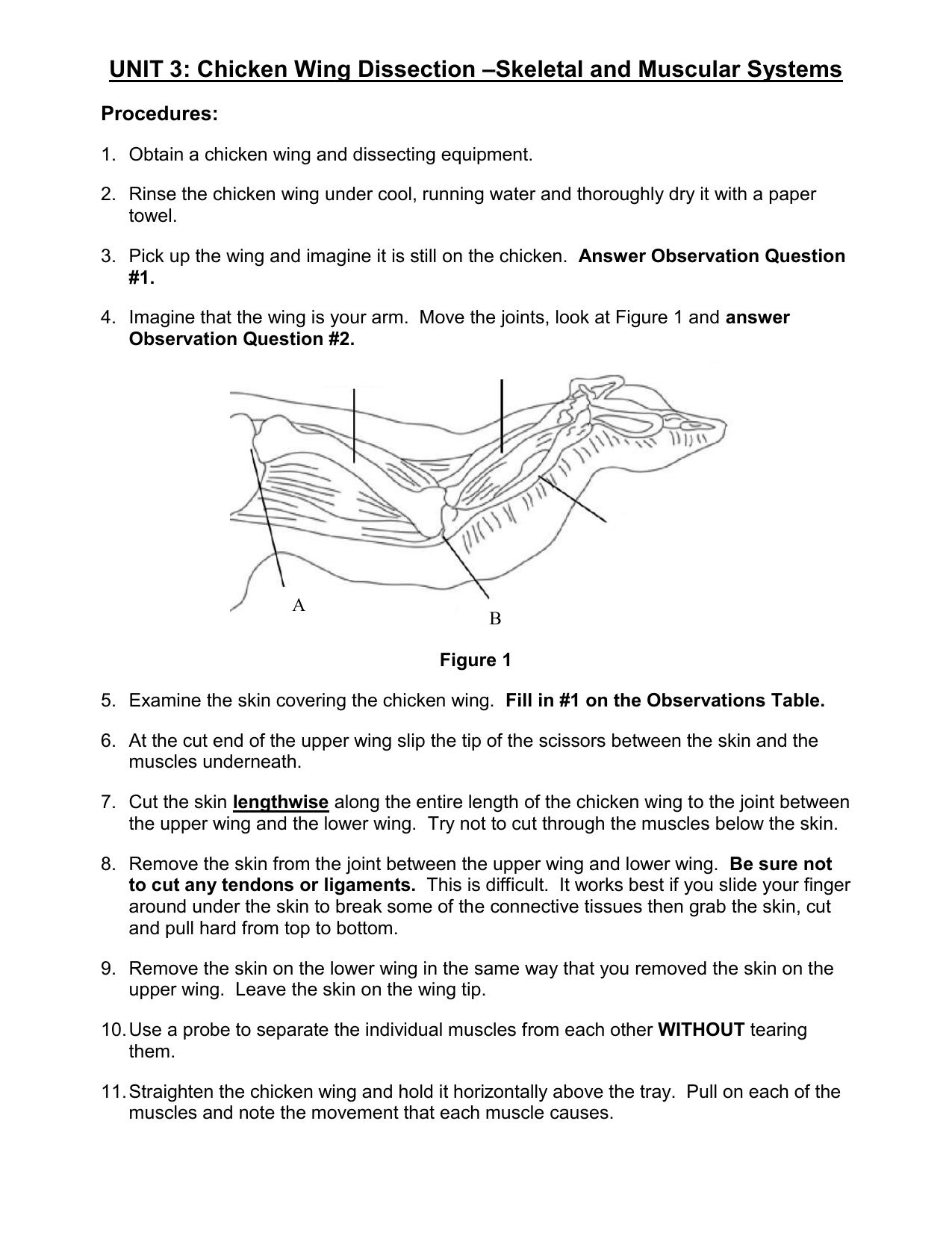 UNIT 3: Chicken Wing Dissection –Skeletal and Muscular Systems

Procedures:

1. Obtain a chicken wing and dissecting equipment.

2. Rinse the chicken wing under cool, running water and thoroughly dry it with a paper towel.

3. Pick up the wing and imagine it is still on the chicken. Answer Observation Question #1.

4. Imagine that the wing is your arm. Move the joints, look at Figure 1 and answer Observation Question #2.

A

B

Figure 1

5. Examine the skin covering the chicken wing. Fill in #1 on the Observations Table.

6. At the cut end of the upper wing slip the tip of the scissors between the skin and the muscles underneath.

7. Cut the skin lengthwise along the entire length of the chicken wing to the joint between the upper wing and the lower wing. Try not to cut through the muscles below the skin.

8. Remove the skin from the joint between the upper wing and lower wing. Be sure not to cut any tendons or ligaments. This is difficult. It works best if you slide your finger around under the skin to break some of the connective tissues then grab the skin, cut and pull hard from top to bottom.

9. Remove the skin on the lower wing in the same way that you removed the skin on the upper wing. Leave the skin on the wing tip.

10. Use a probe to separate the individual muscles from each other WITHOUT tearing them.

11. Straighten the chicken wing and hold it horizontally above the tray. Pull on each of the muscles and note the movement that each muscle causes.